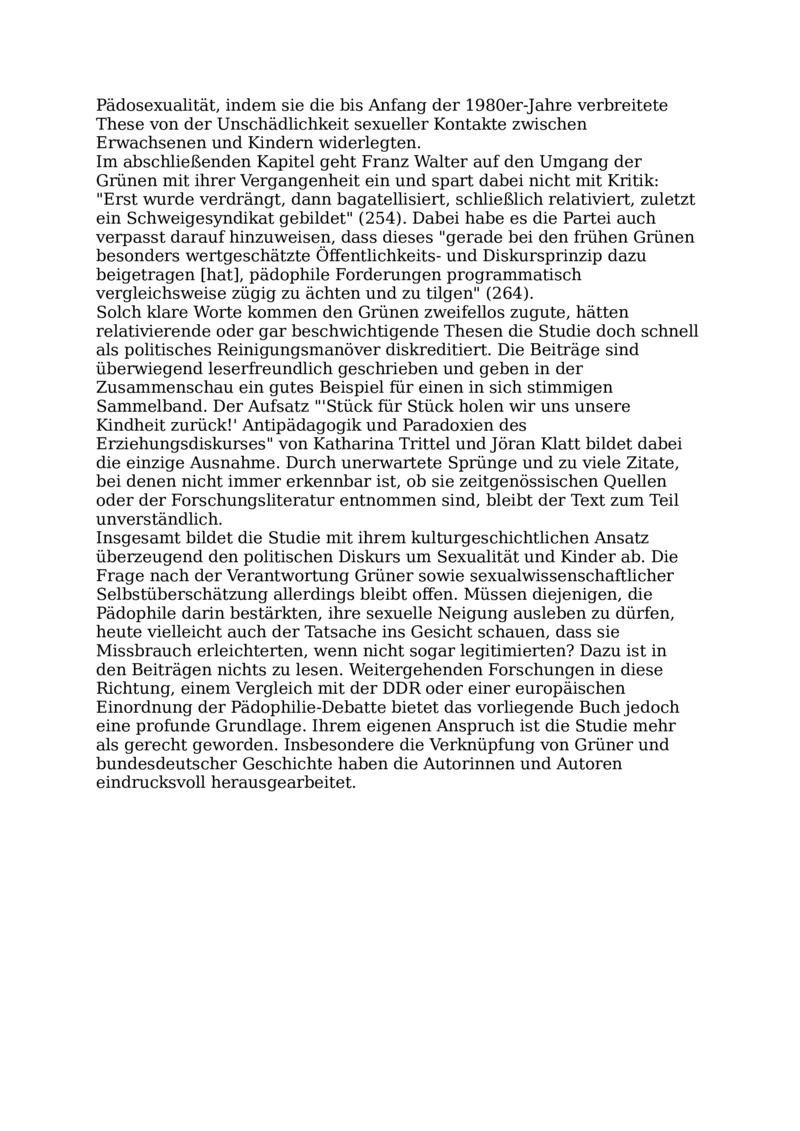 Pädosexualität, indem sie die bis Anfang der 1980er-Jahre verbreitete These von der Unschädlichkeit sexueller Kontakte zwischen Erwachsenen und Kindern widerlegten.
Im abschließenden Kapitel geht Franz Walter auf den Umgang der Grünen mit ihrer Vergangenheit ein und spart dabei nicht mit Kritik: "Erst wurde verdrängt, dann bagatellisiert, schließlich relativiert, zuletzt ein Schweigesyndikat gebildet" (254). Dabei habe es die Partei auch verpasst darauf hinzuweisen, dass dieses "gerade bei den frühen Grünen besonders wertgeschätzte Öffentlichkeits- und Diskursprinzip dazu beigetragen [hat], pädophile Forderungen programmatisch vergleichsweise zügig zu ächten und zu tilgen" (264).
Solch klare Worte kommen den Grünen zweifellos zugute, hätten relativierende oder gar beschwichtigende Thesen die Studie doch schnell als politisches Reinigungsmanöver diskreditiert. Die Beiträge sind überwiegend leserfreundlich geschrieben und geben in der Zusammenschau ein gutes Beispiel für einen in sich stimmigen Sammelband. Der Aufsatz "'Stück für Stück holen wir uns unsere Kindheit zurück!' Antipädagogik und Paradoxien des Erziehungsdiskurses" von Katharina Trittel und Jöran Klatt bildet dabei die einzige Ausnahme. Durch unerwartete Sprünge und zu viele Zitate, bei denen nicht immer erkennbar ist, ob sie zeitgenössischen Quellen oder der Forschungsliteratur entnommen sind, bleibt der Text zum Teil unverständlich.
Insgesamt bildet die Studie mit ihrem kulturgeschichtlichen Ansatz überzeugend den politischen Diskurs um Sexualität und Kinder ab. Die Frage nach der Verantwortung Grüner sowie sexualwissenschaftlicher Selbstüberschätzung allerdings bleibt offen. Müssen diejenigen, die Pädophile darin bestärkten, ihre sexuelle Neigung ausleben zu dürfen, heute vielleicht auch der Tatsache ins Gesicht schauen, dass sie Missbrauch erleichterten, wenn nicht sogar legitimierten? Dazu ist in den Beiträgen nichts zu lesen. Weitergehenden Forschungen in diese Richtung, einem Vergleich mit der DDR oder einer europäischen Einordnung der Pädophilie-Debatte bietet das vorliegende Buch jedoch eine profunde Grundlage. Ihrem eigenen Anspruch ist die Studie mehr als gerecht geworden. Insbesondere die Verknüpfung von Grüner und bundesdeutscher Geschichte haben die Autorinnen und Autoren eindrucksvoll herausgearbeitet.